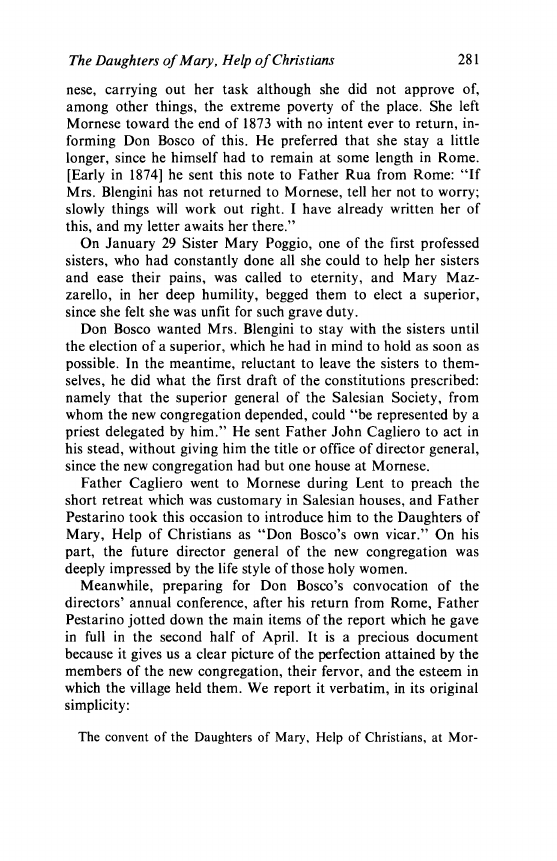 The Daughters of Mary, Help of Christians 281

nese, carrying out her task although she did not approve of, among other things, the extreme poverty of the place. She left Mornese toward the end of 1873 with no intent ever to return, informing Don Bosco of this. He preferred that she stay a little longer, since he himself had to remain at some length in Rome. [Early in 1874] he sent this note to Father Rua from Rome: "If Mrs. Blengini has not returned to Mornese, tell her not to worry; slowly things will work out right. I have already written her of this, and my letter awaits her there."

On January 29 Sister Mary Poggio, one of the first professed sisters, who had constantly done all she could to help her sisters and ease their pains, was called to eternity, and Mary Mazzarello, in her deep humility, begged them to elect a superior, since she felt she was unfit for such grave duty.

Don Bosco wanted Mrs. Blengini to stay with the sisters until the election of a superior, which he had in mind to hold as soon as possible. In the meantime, reluctant to leave the sisters to themselves, he did what the first draft of the constitutions prescribed: namely that the superior general of the Salesian Society, from whom the new congregation depended, could "be represented by a priest delegated by him." He sent Father John Cagliero to act in his stead, without giving him the title or office of director general, since the new congregation had but one house at Mornese.

Father Cagliero went to Mornese during Lent to preach the short retreat which was customary in Salesian houses, and Father Pestarino took this occasion to introduce him to the Daughters of Mary, Help of Christians as "Don Bosco's own vicar." On his part, the future director general of the new congregation was deeply impressed by the life style of those holy women.

Meanwhile, preparing for Don Bosco's convocation of the directors' annual conference, after his return from Rome, Father Pestarino jotted down the main items of the report which he gave in full in the second half of April. It is a precious document because it gives us a clear picture of the perfection attained by the members of the new congregation, their fervor, and the esteem in which the village held them. We report it verbatim, in its original simplicity:

The convent of the Daughters of Mary, Help of Christians, at Mor-